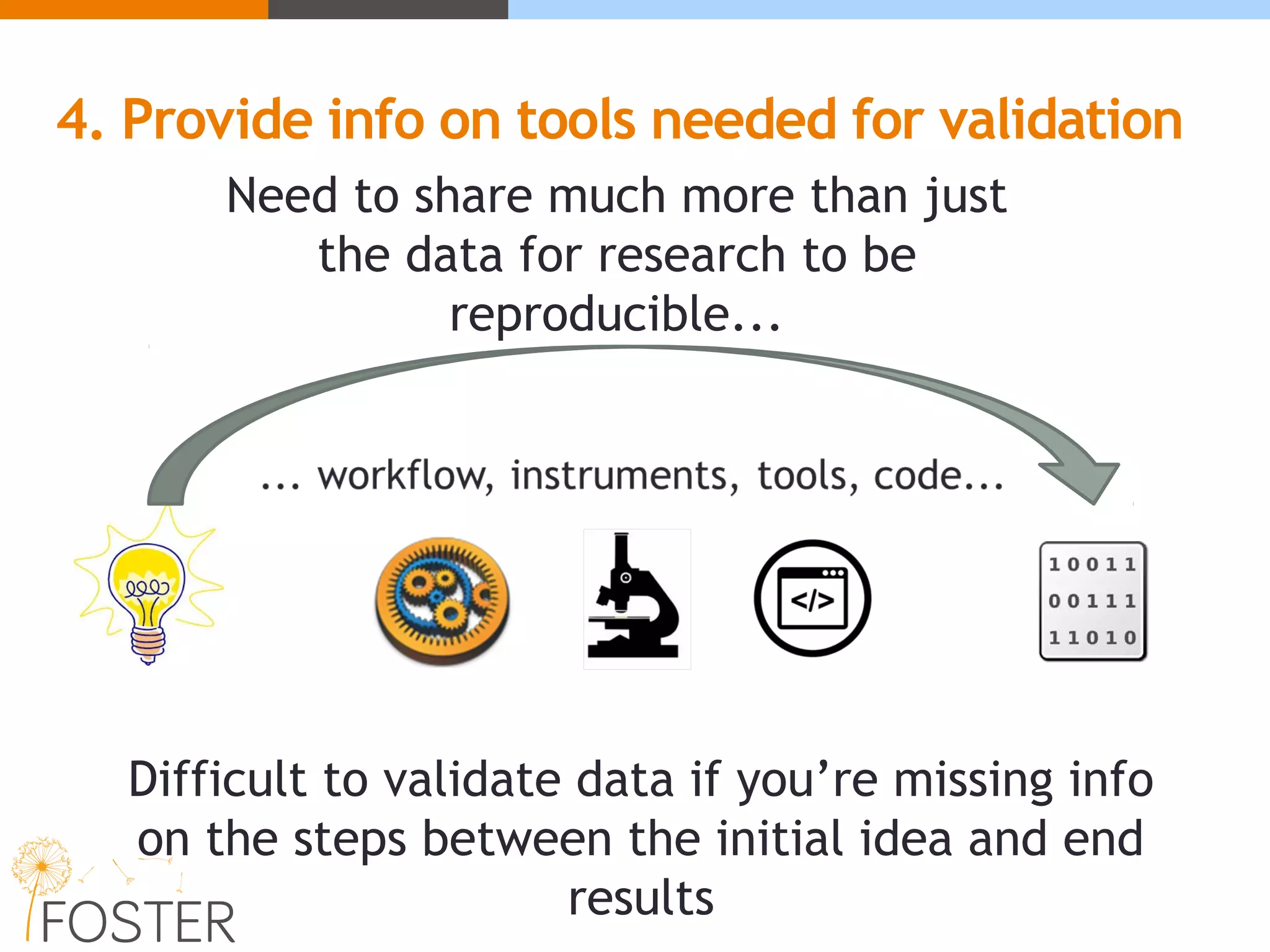 4. Provide info on tools needed for validation

Need to share much more than just the data for research to be reproducible...

... workflow, instruments, tools, code...

</>

1 0 0 1 1
0 0 1 1 1
1 1 0 1 0

Difficult to validate data if you're missing info on the steps between the initial idea and end results

FOSTER